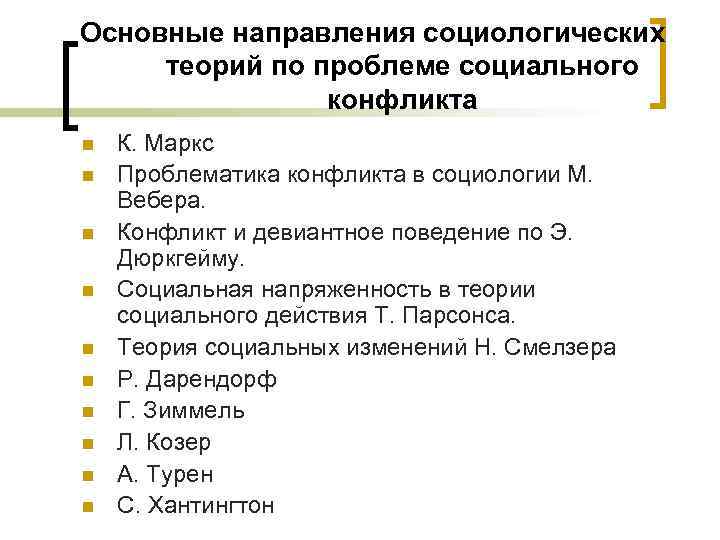 Основные направления социологических теорий по проблеме социального конфликта

- К. Маркс
- Проблематика конфликта в социологии М. Вебера.
- Конфликт и девиантное поведение по Э. Дюркгейму.
- Социальная напряженность в теории социального действия Т. Парсонса.
- Теория социальных изменений Н. Смелзера
- Р. Дарендорф
- Г. Зиммель
- Л. Козер
- А. Турен
- С. Хантингтон